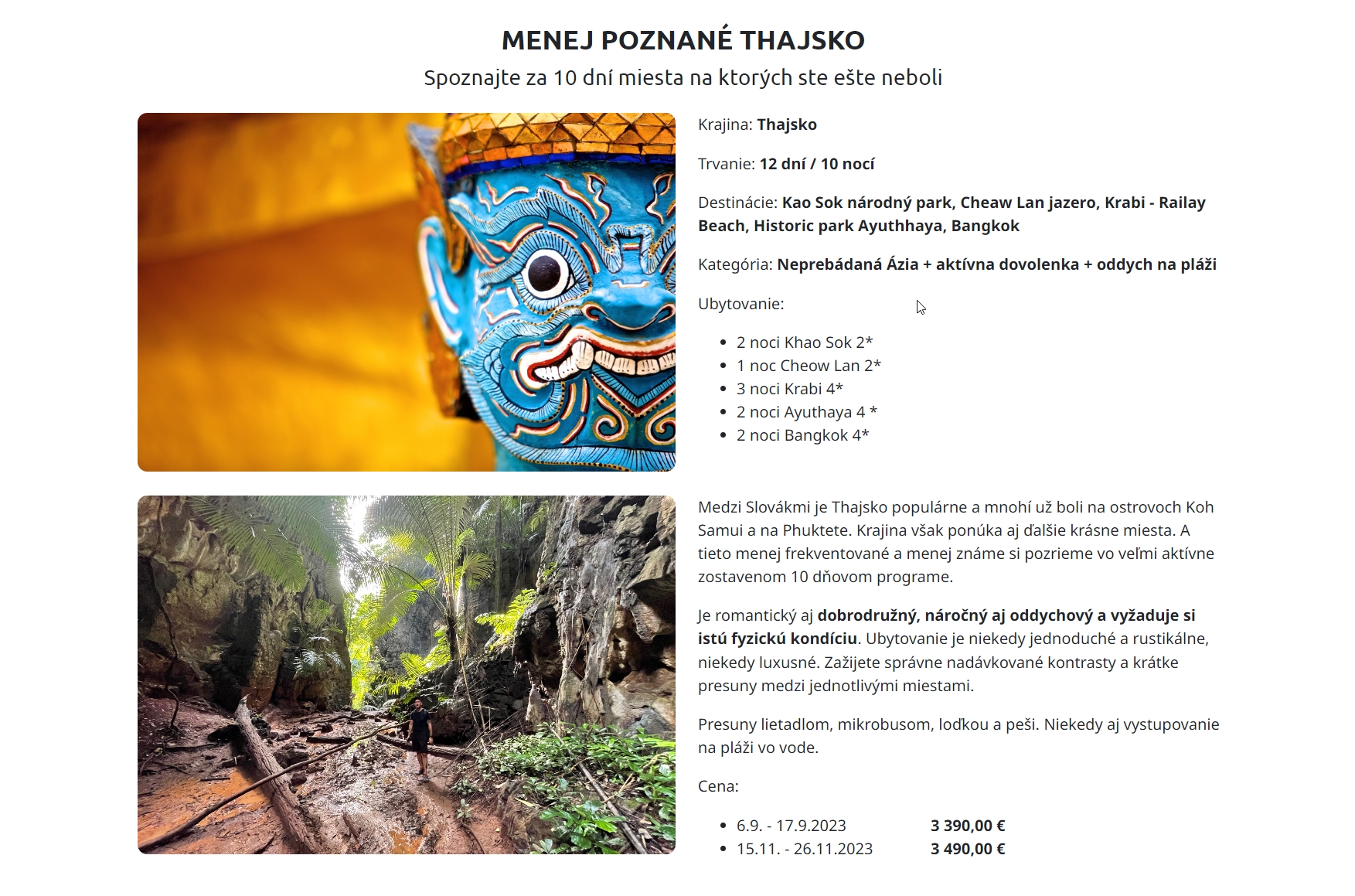 MENEJ POZNANÉ THAJSKO
Spoznajte za 10 dní miesta na ktorých ste ešte neboli

Krajina: Thajsko

Trvanie: 12 dní / 10 nocí

Destinácie: Kao Sok národný park, Cheaw Lan jazero, Krabi - Railay Beach, Historic park Ayuthhaya, Bangkok

Kategória: Neprebádaná Ázia + aktívna dovolenka + oddych na pláži

Ubytovanie:

- 2 noci Khao Sok 2*
- 1 noc Cheow Lan 2*
- 3 noci Krabi 4*
- 2 noci Ayuthaya 4 *
- 2 noci Bangkok 4*

Medzi Slovákmi je Thajsko populárne a mnohí už boli na ostrovoch Koh Samui a na Phuktete. Krajina však ponúka aj ďalšie krásne miesta. A tieto menej frekventované a menej známe si pozrieme vo veľmi aktívne zostavenom 10 dňovom programe.

Je romantický aj dobrodružný, náročný aj oddychový a vyžaduje si istú fyzickú kondíciu. Ubytovanie je niekedy jednoduché a rustikálne, niekedy luxusné. Zažijete správne nadávkované kontrasty a krátke presuny medzi jednotlivými miestami.

Presuny lietadlom, mikrobusom, loďkou a peši. Niekedy aj vystupovanie na pláži vo vode.

Cena:

- 6.9. - 17.9.2023 3 390,00 €
- 15.11. - 26.11.2023 3 490,00 €